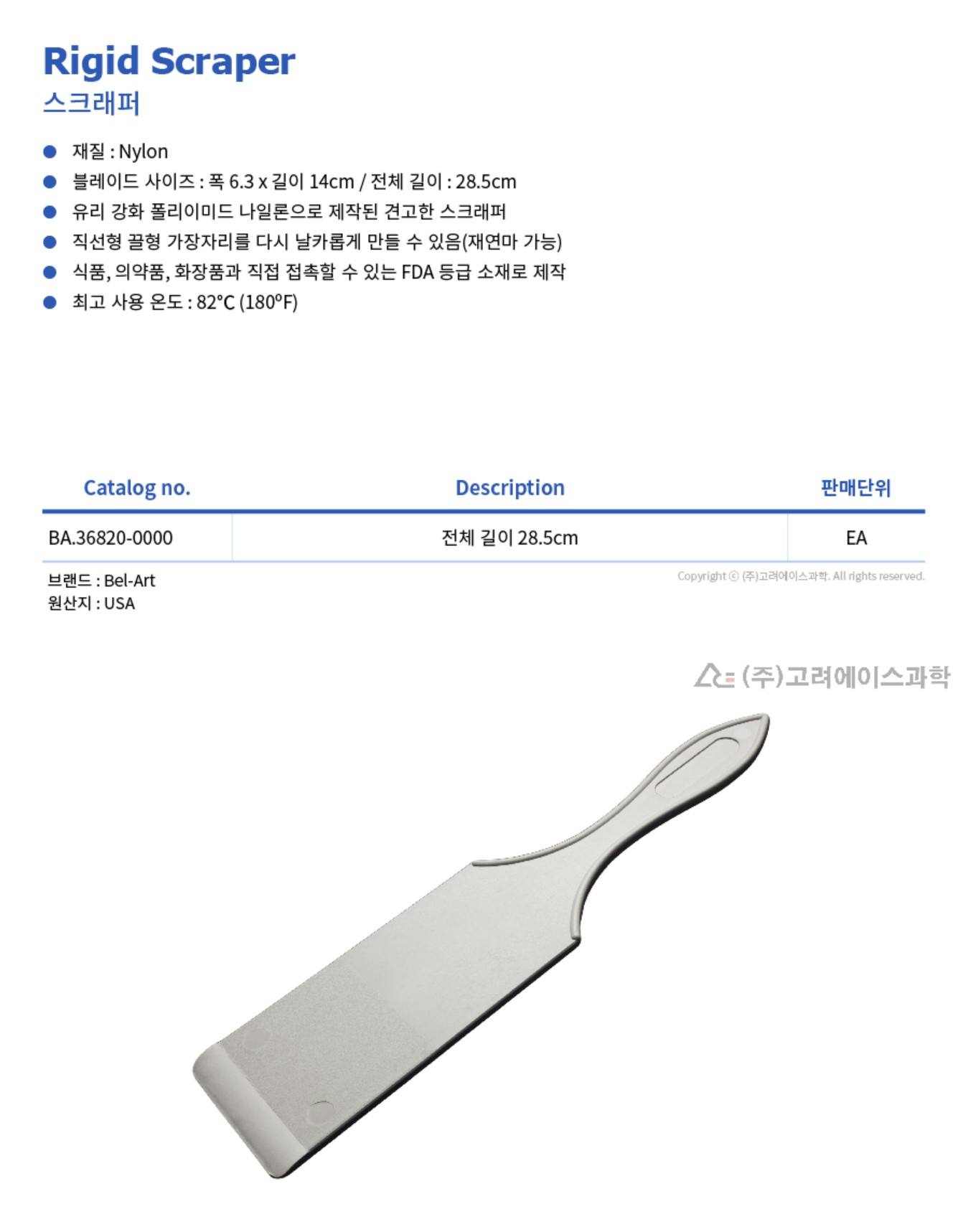 Rigid Scraper
스크래퍼

• 재질 : Nylon
• 블레이드 사이즈 : 폭 6.3 x 길이 14cm / 전체 길이 : 28.5cm
• 유리 강화 폴리이미드 나일론으로 제작된 견고한 스크래퍼
• 직선형 끌형 가장자리를 다시 날카롭게 만들 수 있음(재연마 가능)
• 식품, 의약품, 화장품과 직접 접촉할 수 있는 FDA 등급 소재로 제작
• 최고 사용 온도 : 82°C (180°F)

| Catalog no. | Description | 판매단위 |
|---|---|---|
| BA.36820-0000 | 전체 길이 28.5cm | EA |

브랜드 : Bel-Art
원산지 : USA

Copyright ⓒ (주)고려에이스과학. All rights reserved.

(주)고려에이스과학